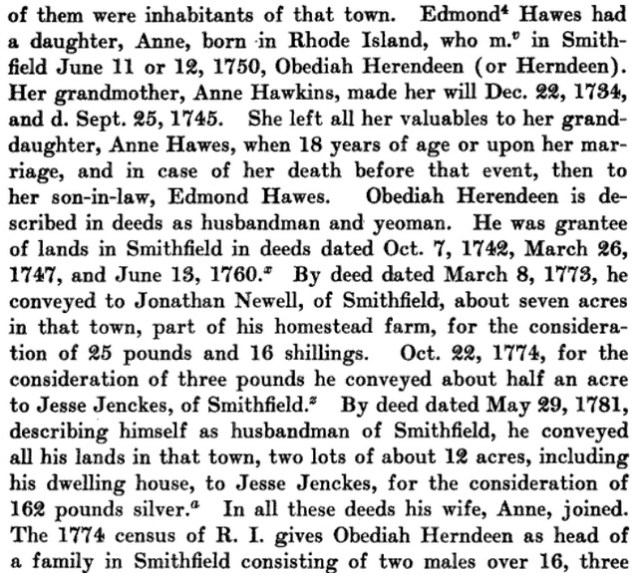 of them were inhabitants of that town. Edmond$^4$ Hawes had a daughter, Anne, born in Rhode Island, who m.$^v$ in Smithfield June 11 or 12, 1750, Obediah Herendeen (or Herndeen). Her grandmother, Anne Hawkins, made her will Dec. 22, 1734, and d. Sept. 25, 1745. She left all her valuables to her granddaughter, Anne Hawes, when 18 years of age or upon her marriage, and in case of her death before that event, then to her son-in-law, Edmond Hawes. Obediah Herendeen is described in deeds as husbandman and yeoman. He was grantee of lands in Smithfield in deeds dated Oct. 7, 1742, March 26, 1747, and June 13, 1760.$^x$ By deed dated March 8, 1773, he conveyed to Jonathan Newell, of Smithfield, about seven acres in that town, part of his homestead farm, for the consideration of 25 pounds and 16 shillings. Oct. 22, 1774, for the consideration of three pounds he conveyed about half an acre to Jesse Jenckes, of Smithfield.$^z$ By deed dated May 29, 1781, describing himself as husbandman of Smithfield, he conveyed all his lands in that town, two lots of about 12 acres, including his dwelling house, to Jesse Jenckes, for the consideration of 162 pounds silver.$^a$ In all these deeds his wife, Anne, joined. The 1774 census of R. I. gives Obediah Herndeen as head of a family in Smithfield consisting of two males over 16, three